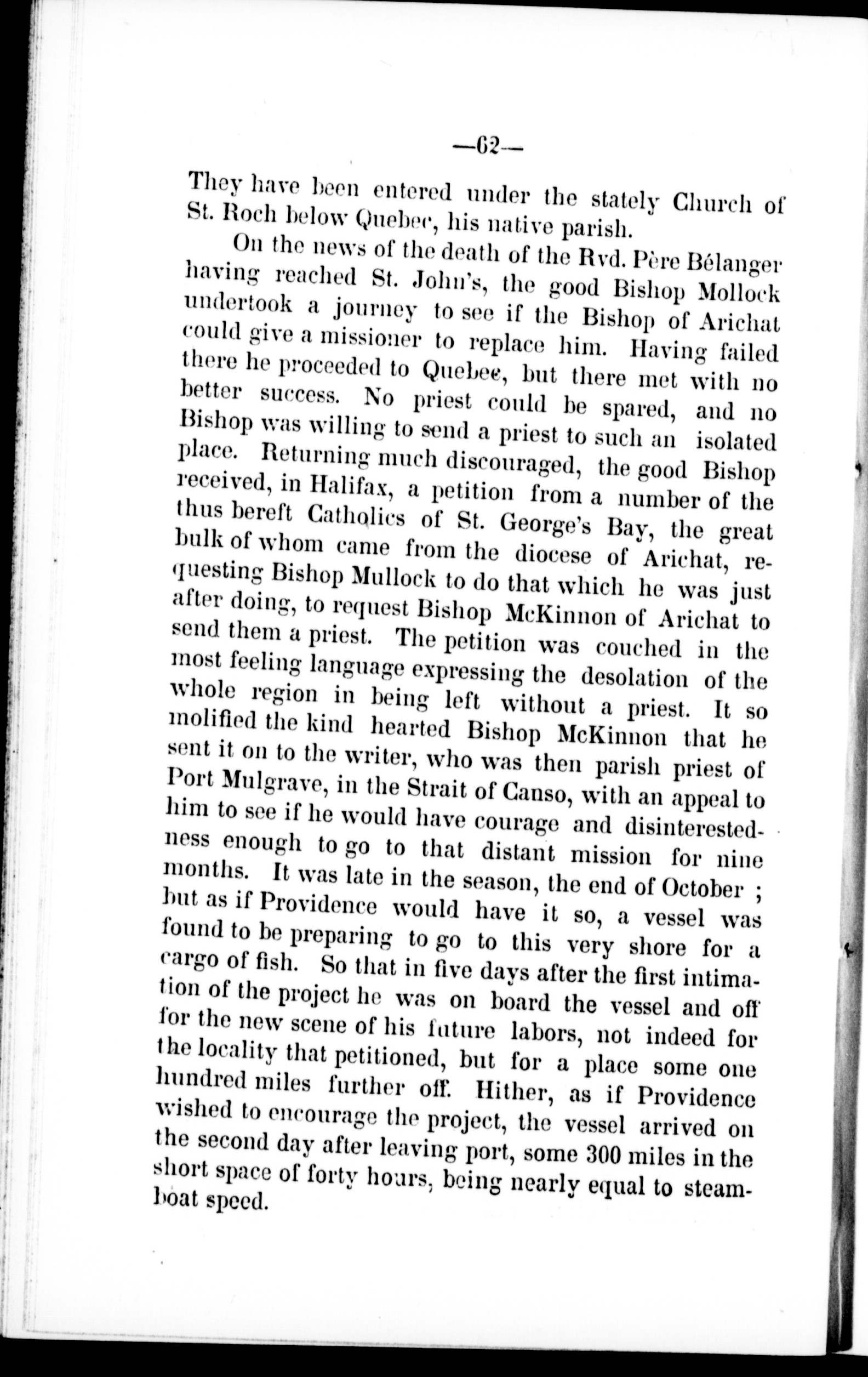 —62—

They have been entered under the stately Church of St. Roch below Quebec, his native parish.

On the news of the death of the Rvd. Père Bélanger having reached St. John's, the good Bishop Mollock undertook a journey to see if the Bishop of Arichat could give a missioner to replace him. Having failed there he proceeded to Quebec, but there met with no better success. No priest could be spared, and no Bishop was willing to send a priest to such an isolated place. Returning much discouraged, the good Bishop received, in Halifax, a petition from a number of the thus bereft Catholics of St. George's Bay, the great bulk of whom came from the diocese of Arichat, requesting Bishop Mullock to do that which he was just after doing, to request Bishop McKinnon of Arichat to send them a priest. The petition was couched in the most feeling language expressing the desolation of the whole region in being left without a priest. It so molified the kind hearted Bishop McKinnon that he sent it on to the writer, who was then parish priest of Port Mulgrave, in the Strait of Canso, with an appeal to him to see if he would have courage and disinterestedness enough to go to that distant mission for nine months. It was late in the season, the end of October ; but as if Providence would have it so, a vessel was found to be preparing to go to this very shore for a cargo of fish. So that in five days after the first intimation of the project he was on board the vessel and off for the new scene of his future labors, not indeed for the locality that petitioned, but for a place some one hundred miles further off. Hither, as if Providence wished to encourage the project, the vessel arrived on the second day after leaving port, some 300 miles in the short space of forty hours, being nearly equal to steamboat speed.